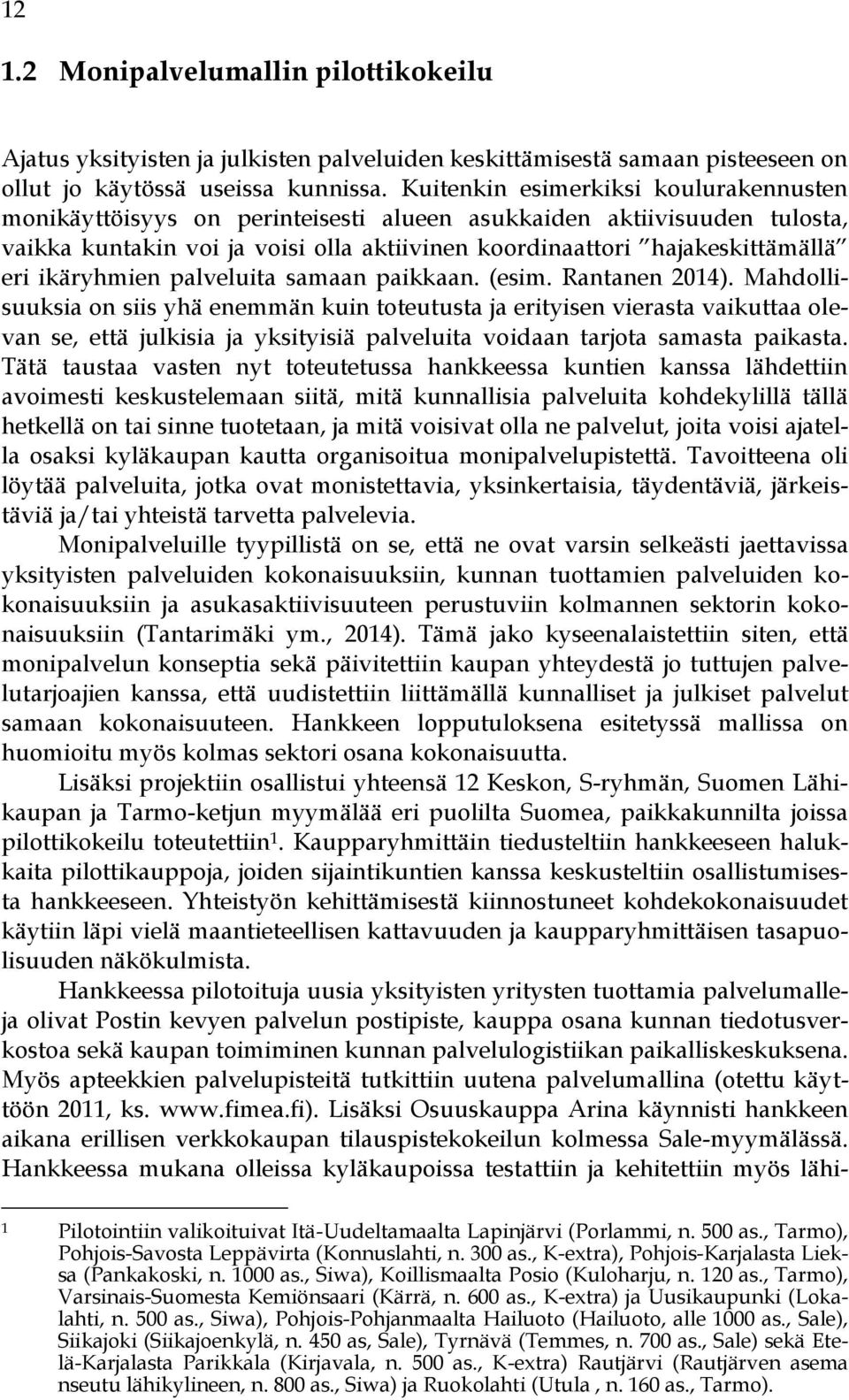 12

1.2 Monipalvelumallin pilottikokeilu

Ajatus yksityisten ja julkisten palveluiden keskittämisestä samaan pisteeseen on ollut jo käytössä useissa kunnissa. Kuitenkin esimerkiksi koulurakennusten monikäyttöisyys on perinteisesti alueen asukkaiden aktiivisuuden tulosta, vaikka kuntakin voi ja voisi olla aktiivinen koordinaattori "hajakeskittämällä" eri ikäryhmien palveluita samaan paikkaan. (esim. Rantanen 2014). Mahdollisuuksia on siis yhä enemmän kuin toteutusta ja erityisen vierasta vaikuttaa olevan se, että julkisia ja yksityisiä palveluita voidaan tarjota samasta paikasta. Tätä taustaa vasten nyt toteutetussa hankkeessa kuntien kanssa lähdettiin avoimesti keskustelemaan siitä, mitä kunnallisia palveluita kohdekylillä tällä hetkellä on tai sinne tuotetaan, ja mitä voisivat olla ne palvelut, joita voisi ajatella osaksi kyläkaupan kautta organisoitua monipalvelupistettä. Tavoitteena oli löytää palveluita, jotka ovat monistettavia, yksinkertaisia, täydentäviä, järkeistäviä ja/tai yhteistä tarvetta palvelevia.

Monipalveluille tyypillistä on se, että ne ovat varsin selkeästi jaettavissa yksityisten palveluiden kokonaisuuksiin, kunnan tuottamien palveluiden kokonaisuuksiin ja asukasaktiivisuuteen perustuviin kolmannen sektorin kokonaisuuksiin (Tantarimäki ym., 2014). Tämä jako kyseenalaistettiin siten, että monipalvelun konseptia sekä päivitettiin kaupan yhteydestä jo tuttujen palvelutarjoajien kanssa, että uudistettiin liittämällä kunnalliset ja julkiset palvelut samaan kokonaisuuteen. Hankkeen lopputuloksena esitetyssä mallissa on huomioitu myös kolmas sektori osana kokonaisuutta.

Lisäksi projektiin osallistui yhteensä 12 Keskon, S-ryhmän, Suomen Lähikaupan ja Tarmo-ketjun myymälää eri puolilta Suomea, paikkakunnilta joissa pilottikokeilu toteutettiin$^1$. Kaupparyhmittäin tiedusteltiin hankkeeseen halukkaita pilottikauppoja, joiden sijaintikuntien kanssa keskusteltiin osallistumisesta hankkeeseen. Yhteistyön kehittämisestä kiinnostuneet kohdekokonaisuudet käytiin läpi vielä maantieteellisen kattavuuden ja kaupparyhmittäisen tasapuolisuuden näkökulmista.

Hankkeessa pilotoituja uusia yksityisten yritysten tuottamia palvelumalleja olivat Postin kevyen palvelun postipiste, kauppa osana kunnan tiedotusverkostoa sekä kaupan toimiminen kunnan palvelulogistiikan paikalliskeskuksena. Myös apteekkien palvelupisteitä tutkittiin uutena palvelumallina (otettu käyttöön 2011, ks. www.fimea.fi). Lisäksi Osuuskauppa Arina käynnisti hankkeen aikana erillisen verkkokaupan tilauspistekokeilun kolmessa Sale-myymälässä. Hankkeessa mukana olleissa kyläkaupoissa testattiin ja kehitettiin myös lähi-

1 Pilotointiin valikoituivat Itä-Uudeltamaalta Lapinjärvi (Porlammi, n. 500 as., Tarmo), Pohjois-Savosta Leppävirta (Konnuslahti, n. 300 as., K-extra), Pohjois-Karjalasta Lieksa (Pankakoski, n. 1000 as., Siwa), Koillismaalta Posio (Kuloharju, n. 120 as., Tarmo), Varsinais-Suomesta Kemiönsaari (Kärrä, n. 600 as., K-extra) ja Uusikaupunki (Lokalahti, n. 500 as., Siwa), Pohjois-Pohjanmaalta Hailuoto (Hailuoto, alle 1000 as., Sale), Siikajoki (Siikajoenkylä, n. 450 as, Sale), Tyrnävä (Temmes, n. 700 as., Sale) sekä Etelä-Karjalasta Parikkala (Kirjavala, n. 500 as., K-extra) Rautjärvi (Rautjärven asema nseutu lähikylineen, n. 800 as., Siwa) ja Ruokolahti (Utula , n. 160 as., Tarmo).